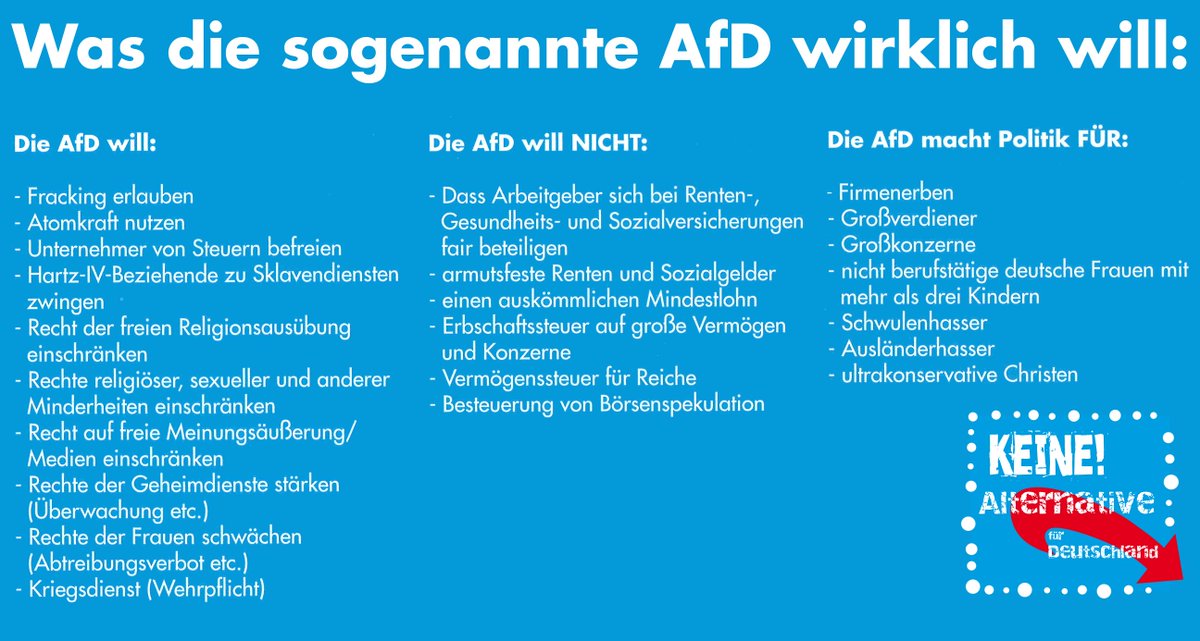 Was die sogenannte AfD wirklich will:

Die AfD will:

- Fracking erlauben
- Atomkraft nutzen
- Unternehmer von Steuern befreien
- Hartz-IV-Beziehende zu Sklavendiensten zwingen
- Recht der freien Religionsausübung einschränken
- Rechte religiöser, sexueller und anderer Minderheiten einschränken
- Recht auf freie Meinungsäußerung/ Medien einschränken
- Rechte der Geheimdienste stärken (Überwachung etc.)
- Rechte der Frauen schwächen (Abtreibungsverbot etc.)
- Kriegsdienst (Wehrpflicht)

Die AfD will NICHT:

- Dass Arbeitgeber sich bei Renten-, Gesundheits- und Sozialversicherungen fair beteiligen
- armutsfeste Renten und Sozialgelder
- einen auskömmlichen Mindestlohn
- Erbschaftssteuer auf große Vermögen und Konzerne
- Vermögenssteuer für Reiche
- Besteuerung von Börsenspekulation

Die AfD macht Politik FÜR:

- Firmenerben
- Großverdiener
- Großkonzerne
- nicht berufstätige deutsche Frauen mit mehr als drei Kindern
- Schwulenhasser
- Ausländerhasser
- ultrakonservative Christen

KEINE!
Alternative
für
Deutschland